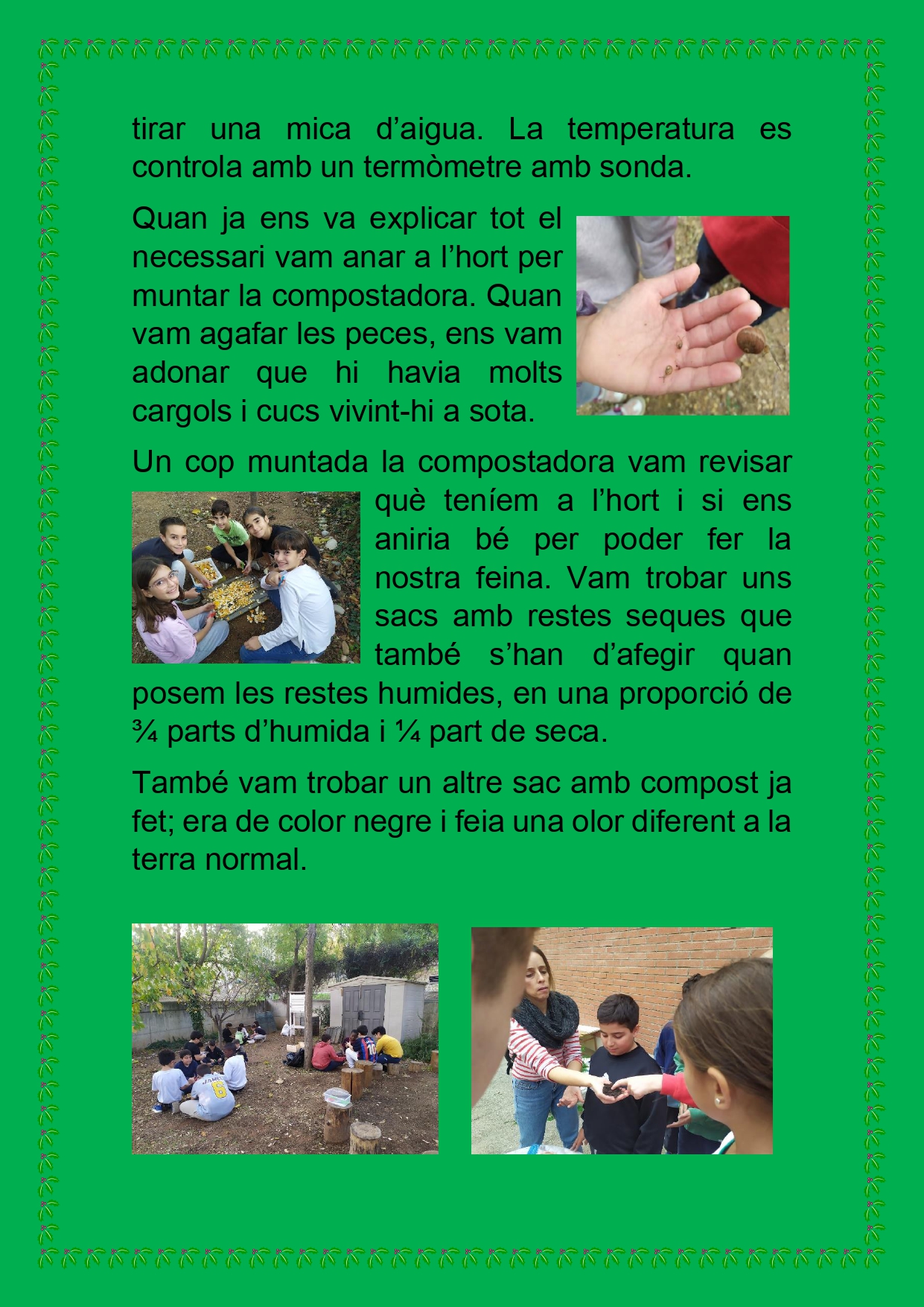 tirar una mica d'aigua. La temperatura es controla amb un termòmetre amb sonda.

Quan ja ens va explicar tot el necessari vam anar a l'hort per muntar la compostadora. Quan vam agafar les peces, ens vam adonar que hi havia molts cargols i cucs vivint-hi a sota.

Un cop muntada la compostadora vam revisar què teníem a l'hort i si ens aniria bé per poder fer la nostra feina. Vam trobar uns sacs amb restes seques que també s'han d'afegir quan posem les restes humides, en una proporció de ¾ parts d'humida i ¼ part de seca.

També vam trobar un altre sac amb compost ja fet; era de color negre i feia una olor diferent a la terra normal.